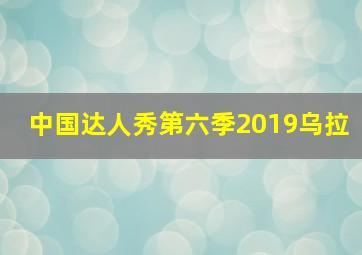 中国达人秀第六季2019乌拉